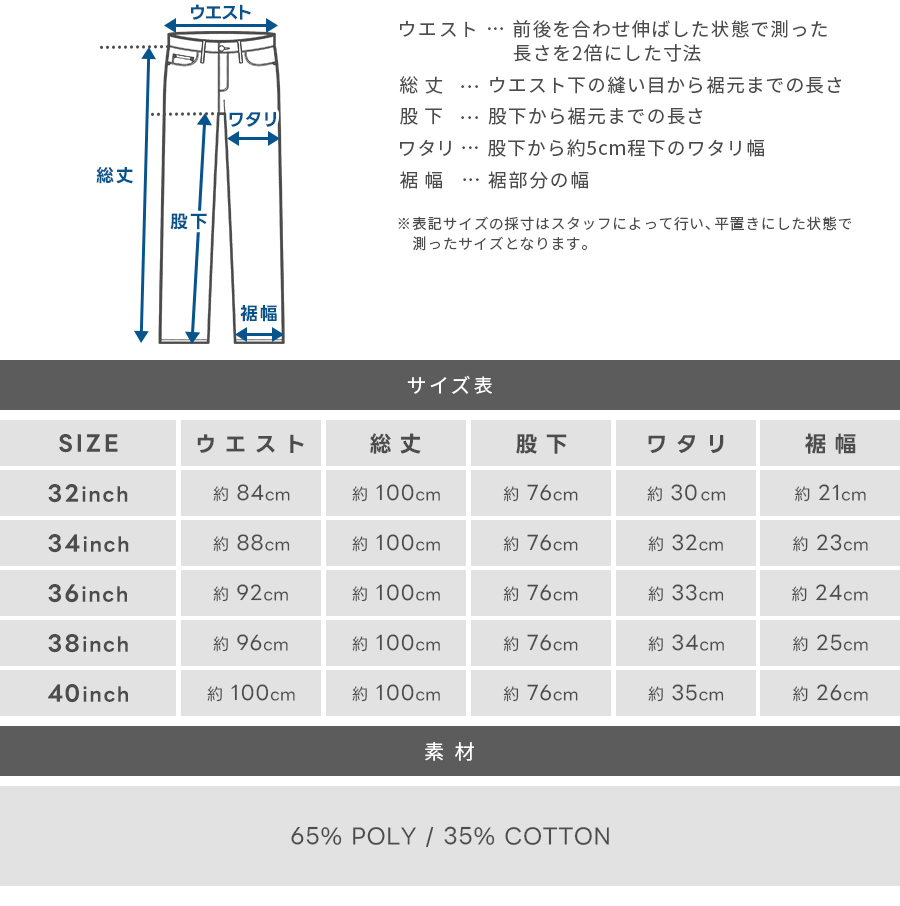 ウエスト

ワタリ

総丈

股下

裾幅

ウエスト … 前後を合わせ伸ばした状態で測った長さを2倍にした寸法
総 丈 … ウエスト下の縫い目から裾元までの長さ
股 下 … 股下から裾元までの長さ
ワタリ … 股下から約5cm程下のワタリ幅
裾 幅 … 裾部分の幅

※表記サイズの採寸はスタッフによって行い、平置きにした状態で測ったサイズとなります。

サイズ表

| SIZE | ウエスト | 総丈 | 股下 | ワタリ | 裾幅 |
|---|---|---|---|---|---|
| 32inch | 約 84cm | 約 100cm | 約 76cm | 約 30cm | 約 21cm |
| 34inch | 約 88cm | 約 100cm | 約 76cm | 約 32cm | 約 23cm |
| 36inch | 約 92cm | 約 100cm | 約 76cm | 約 33cm | 約 24cm |
| 38inch | 約 96cm | 約 100cm | 約 76cm | 約 34cm | 約 25cm |
| 40inch | 約 100cm | 約 100cm | 約 76cm | 約 35cm | 約 26cm |

素 材

65% POLY / 35% COTTON